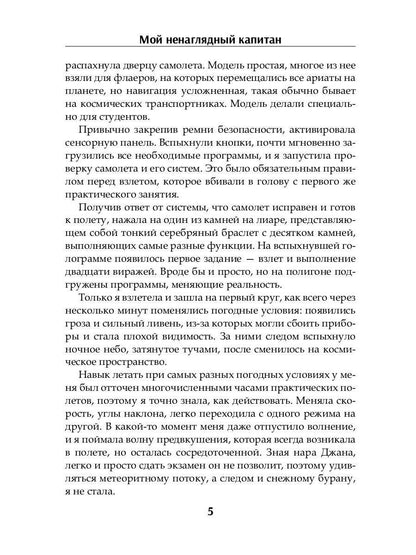 Мой ненаглядный капитан

распахнула дверцу самолета. Модель простая, многое из нее взяли для флаеров, на которых перемещались все ариаты на планете, но навигация усложненная, такая обычно бывает на космических транспортниках. Модель делали специально для студентов.

Привычно закрепив ремни безопасности, активировала сенсорную панель. Вспыхнули кнопки, почти мгновенно загрузились все необходимые программы, и я запустила проверку самолета и его систем. Это было обязательным правилом перед взлетом, которое вбивали в голову с первого же практического занятия.

Получив ответ от системы, что самолет исправен и готов к полету, нажала на один из камней на лиаре, представляющем собой тонкий серебряный браслет с десятком камней, выполняющих самые разные функции. На вспыхнувшей голограмме появилось первое задание — взлет и выполнение двадцати виражей. Вроде бы и просто, но на полигоне подгружены программы, меняющие реальность.

Только я взлетела и зашла на первый круг, как всего через несколько минут поменялись погодные условия: появились гроза и сильный ливень, из-за которых могли сбоить приборы и стала плохой видимость. За ними следом вспыхнуло ночное небо, затянутое тучами, после сменилось на космическое пространство.

Навык летать при самых разных погодных условиях у меня был отточен многочисленными часами практических полетов, поэтому я точно знала, как действовать. Меняла скорость, углы наклона, легко переходила с одного режима на другой. В какой-то момент меня даже отпустило волнение, и я поймала волну предвкушения, которая всегда возникала в полете, но осталась сосредоточенной. Зная нара Джана, легко и просто сдать экзамен он не позволит, поэтому удивляться метеоритному потоку, а следом и снежному бурану, я не стала.

5